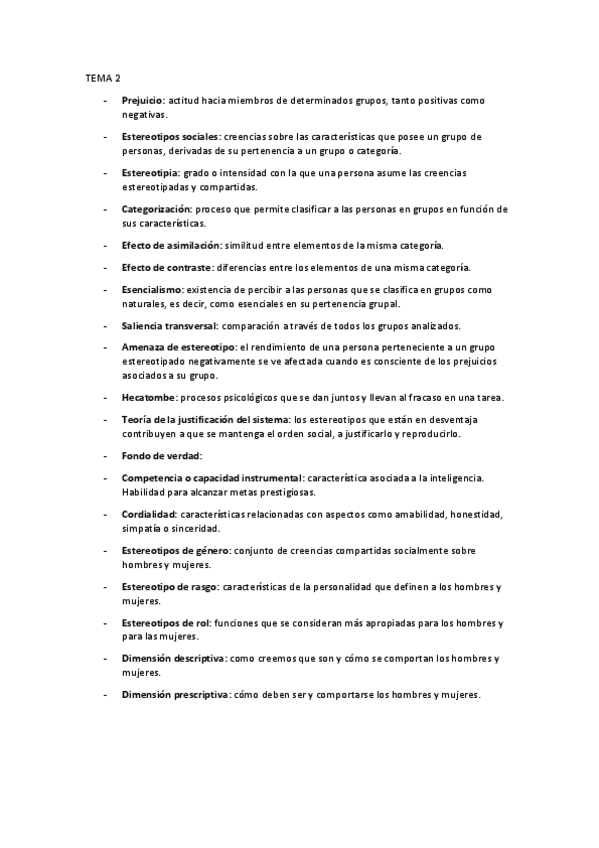 TEMA 2

- Prejuicio: actitud hacia miembros de determinados grupos, tanto positivas como negativas.

- Estereotipos sociales: creencias sobre las características que posee un grupo de personas, derivadas de su pertenencia a un grupo o categoría.

- Estereotipia: grado o intensidad con la que una persona asume las creencias estereotipadas y compartidas.

- Categorización: proceso que permite clasificar a las personas en grupos en función de sus características.

- Efecto de asimilación: similitud entre elementos de la misma categoría.

- Efecto de contraste: diferencias entre los elementos de una misma categoría.

- Esencialismo: existencia de percibir a las personas que se clasifica en grupos como naturales, es decir, como esenciales en su pertenencia grupal.

- Saliencia transversal: comparación a través de todos los grupos analizados.

- Amenaza de estereotipo: el rendimiento de una persona perteneciente a un grupo estereotipado negativamente se ve afectada cuando es consciente de los prejuicios asociados a su grupo.

- Hecatombe: procesos psicológicos que se dan juntos y llevan al fracaso en una tarea.

- Teoría de la justificación del sistema: los estereotipos que están en desventaja contribuyen a que se mantenga el orden social, a justificarlo y reproducirlo.

- Fondo de verdad:

- Competencia o capacidad instrumental: característica asociada a la inteligencia. Habilidad para alcanzar metas prestigiosas.

- Cordialidad: características relacionadas con aspectos como amabilidad, honestidad, simpatía o sinceridad.

- Estereotipos de género: conjunto de creencias compartidas socialmente sobre hombres y mujeres.

- Estereotipo de rasgo: características de la personalidad que definen a los hombres y mujeres.

- Estereotipos de rol: funciones que se consideran más apropiadas para los hombres y para las mujeres.

- Dimensión descriptiva: como creemos que son y cómo se comportan los hombres y mujeres.

- Dimensión prescriptiva: cómo deben ser y comportarse los hombres y mujeres.